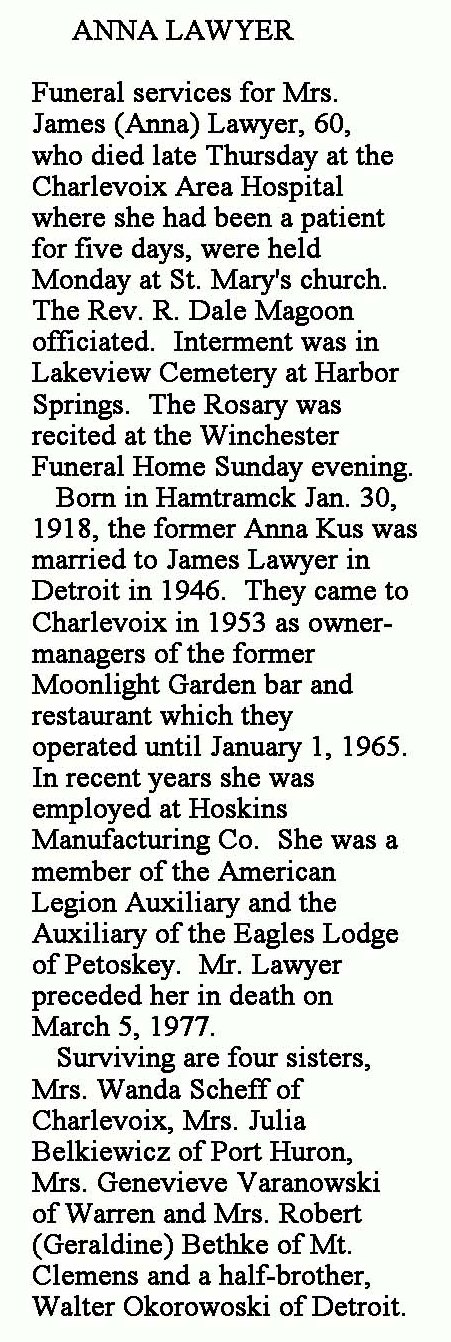 ANNA LAWYER

Funeral services for Mrs. James (Anna) Lawyer, 60, who died late Thursday at the Charlevoix Area Hospital where she had been a patient for five days, were held Monday at St. Mary's church. The Rev. R. Dale Magoon officiated. Interment was in Lakeview Cemetery at Harbor Springs. The Rosary was recited at the Winchester Funeral Home Sunday evening.

Born in Hamtramck Jan. 30, 1918, the former Anna Kus was married to James Lawyer in Detroit in 1946. They came to Charlevoix in 1953 as owner-managers of the former Moonlight Garden bar and restaurant which they operated until January 1, 1965. In recent years she was employed at Hoskins Manufacturing Co. She was a member of the American Legion Auxiliary and the Auxiliary of the Eagles Lodge of Petoskey. Mr. Lawyer preceded her in death on March 5, 1977.

Surviving are four sisters, Mrs. Wanda Scheff of Charlevoix, Mrs. Julia Belkiewicz of Port Huron, Mrs. Genevieve Varanowski of Warren and Mrs. Robert (Geraldine) Bethke of Mt. Clemens and a half-brother, Walter Okorowoski of Detroit.